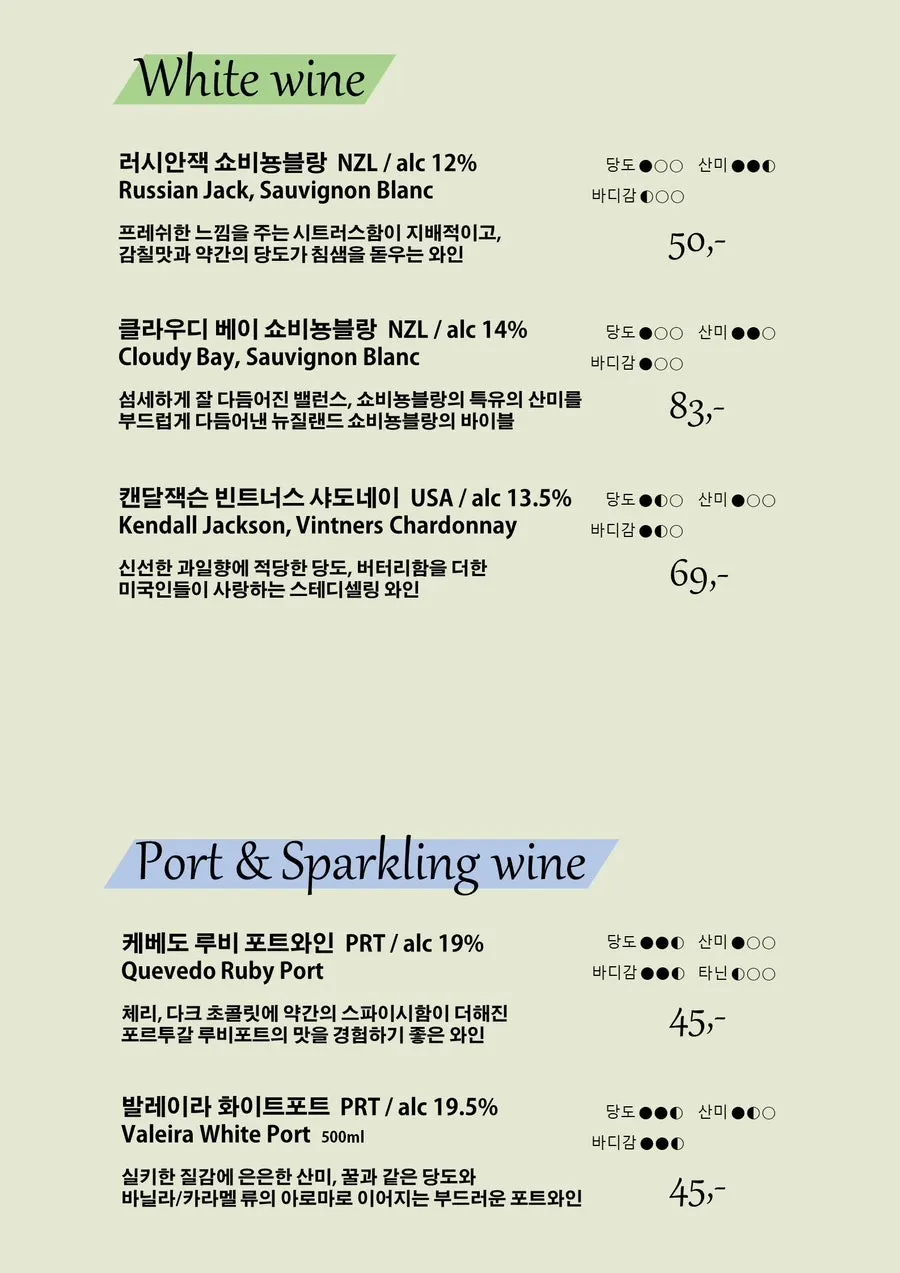 White wine

러시안잭 쇼비뇽블랑 NZL / alc 12%
Russian Jack, Sauvignon Blanc

당도 ●○○ 산미 ●●◐
바디감 ◐○○

프레쉬한 느낌을 주는 시트러스함이 지배적이고, 감칠맛과 약간의 당도가 침샘을 돋우는 와인

50,-

클라우디 베이 쇼비뇽블랑 NZL / alc 14%
Cloudy Bay, Sauvignon Blanc

당도 ●○○ 산미 ●●○
바디감 ●○○

섬세하게 잘 다듬어진 밸런스, 쇼비뇽블랑의 특유의 산미를 부드럽게 다듬어낸 뉴질랜드 쇼비뇽블랑의 바이블

83,-

캔달잭슨 빈트너스 샤도네이 USA / alc 13.5%
Kendall Jackson, Vintners Chardonnay

당도 ●◐○ 산미 ●○○
바디감 ●◐○

신선한 과일향에 적당한 당도, 버터리함을 더한 미국인들이 사랑하는 스테디셀링 와인

69,-

Port & Sparkling wine

케베도 루비 포트와인 PRT / alc 19%
Quevedo Ruby Port

당도 ●●◐ 산미 ●○○
바디감 ●●◐ 타닌 ◐○○

체리, 다크 초콜릿에 약간의 스파이시함이 더해진 포르투갈 루비포트의 맛을 경험하기 좋은 와인

45,-

발레이라 화이트포트 PRT / alc 19.5%
Valeira White Port 500ml

당도 ●●◐ 산미 ●◐○
바디감 ●●◐

실키한 질감에 은은한 산미, 꿀과 같은 당도와 바닐라/카라멜 류의 아로마로 이어지는 부드러운 포트와인

45,-